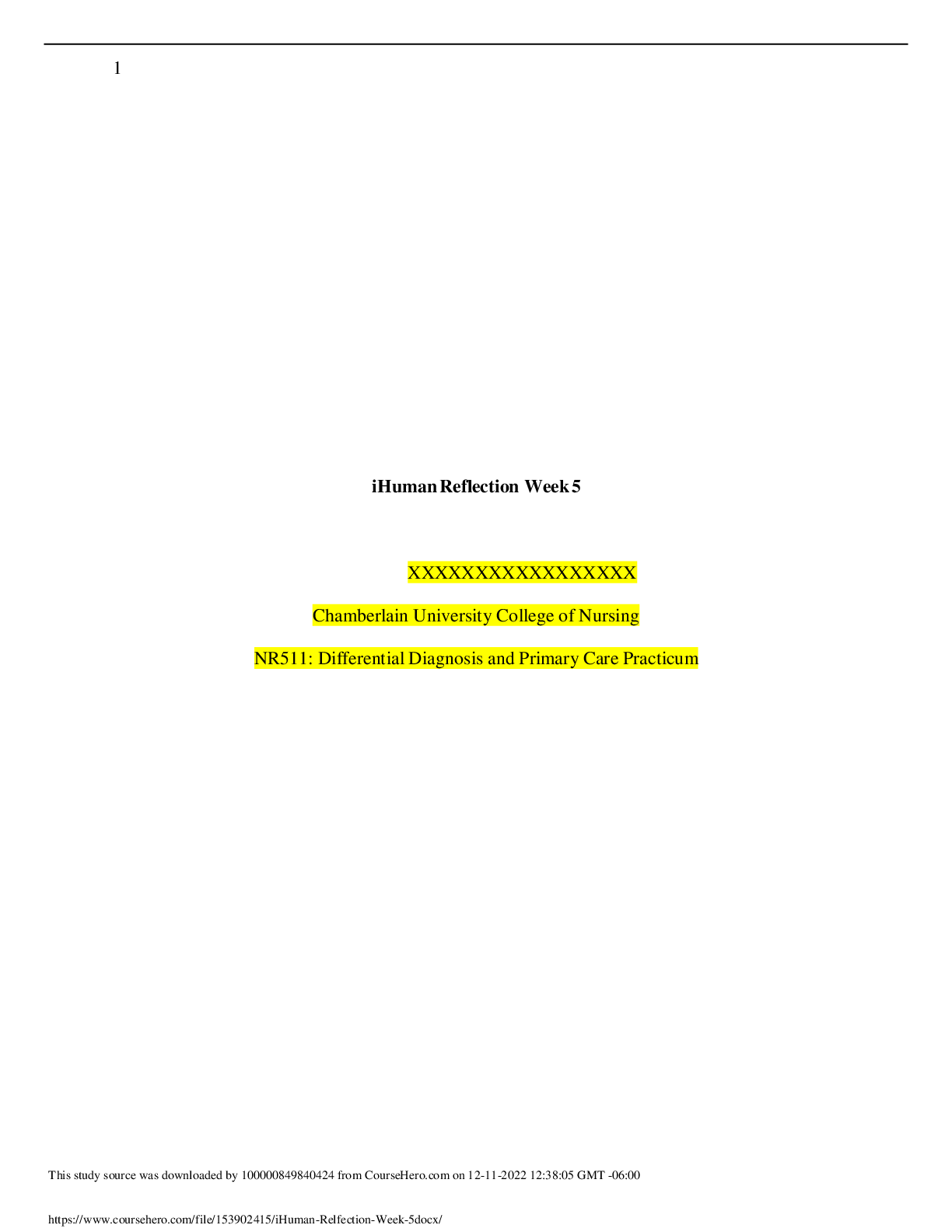 1

iHuman Reflection Week 5

XXXXXXXXXXXXXXXXX

Chamberlain University College of Nursing

NR511: Differential Diagnosis and Primary Care Practicum

This study source was downloaded by 100000849840424 from CourseHero.com on 12-11-2022 12:38:05 GMT -06:00

https://www.coursehero.com/file/153902415/iHuman-Relfection-Week-5docx/